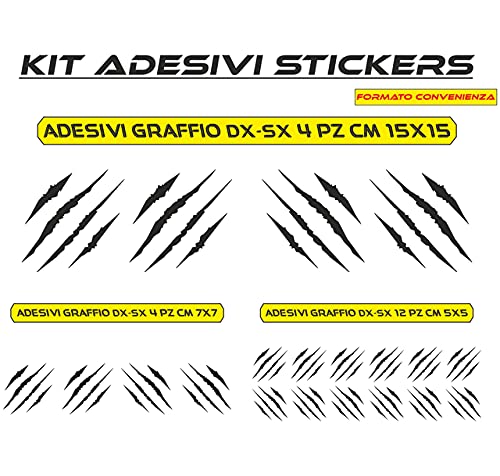 KIT ADESIVI STICKERS

FORMATO CONVENIENZA

ADESIVI GRAFFIO DX-SX 4 PZ CM 15X15

ADESIVI GRAFFIO DX-SX 4 PZ CM 7X7

ADESIVI GRAFFIO DX-SX 12 PZ CM 5X5